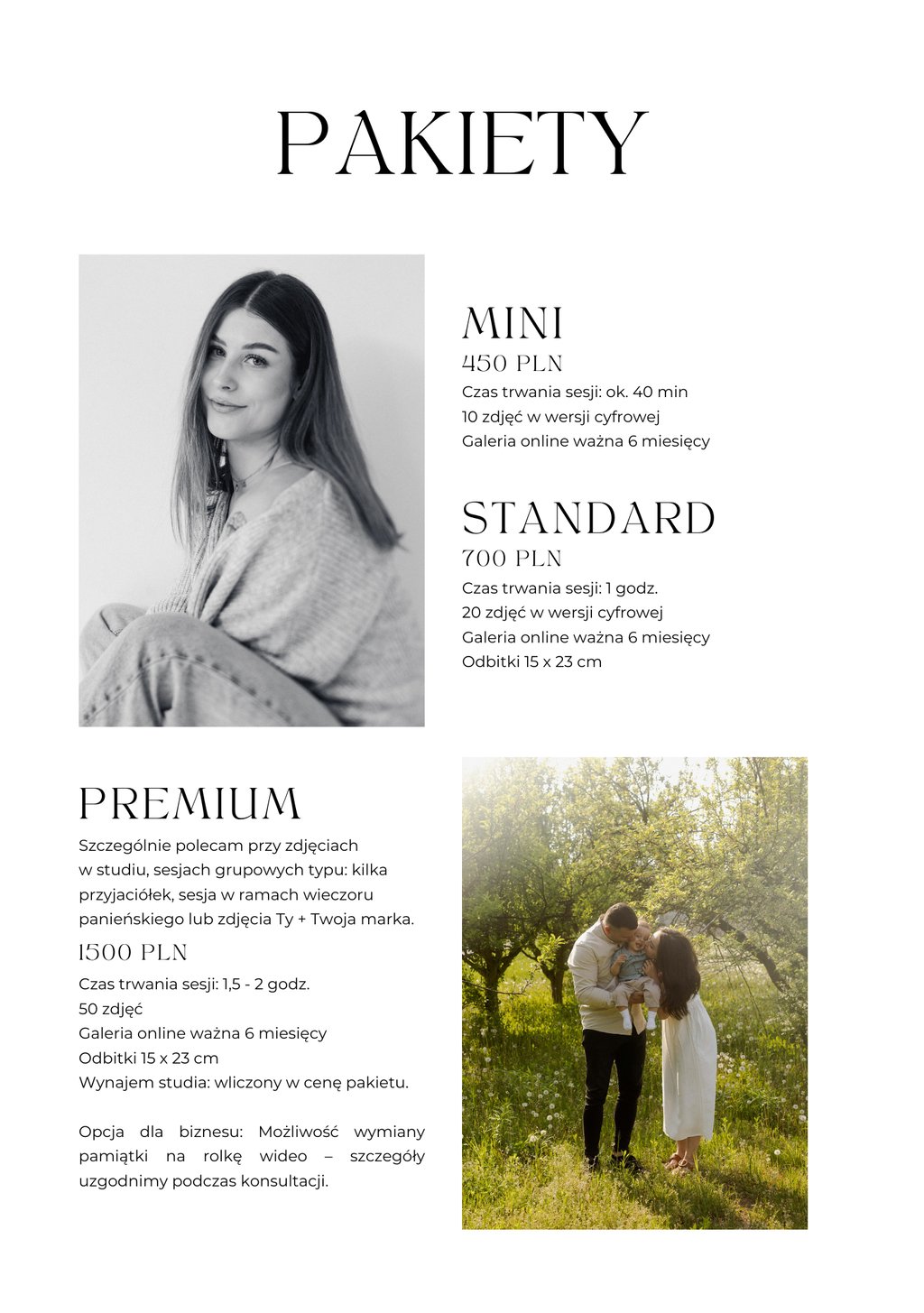 PAKIETY

MINI
450 PLN
Czas trwania sesji: ok. 40 min
10 zdjęć w wersji cyfrowej
Galeria online ważna 6 miesięcy

STANDARD
700 PLN
Czas trwania sesji: 1 godz.
20 zdjęć w wersji cyfrowej
Galeria online ważna 6 miesięcy
Odbitki 15 x 23 cm

PREMIUM
Szczególnie polecam przy zdjęciach w studiu, sesjach grupowych typu: kilka przyjaciółek, sesja w ramach wieczoru panieńskiego lub zdjęcia Ty + Twoja marka.
1500 PLN
Czas trwania sesji: 1,5 - 2 godz.
50 zdjęć
Galeria online ważna 6 miesięcy
Odbitki 15 x 23 cm
Wynajem studia: wliczony w cenę pakietu.

Opcja dla biznesu: Możliwość wymiany pamiątki na rolkę wideo – szczegóły uzgodnimy podczas konsultacji.